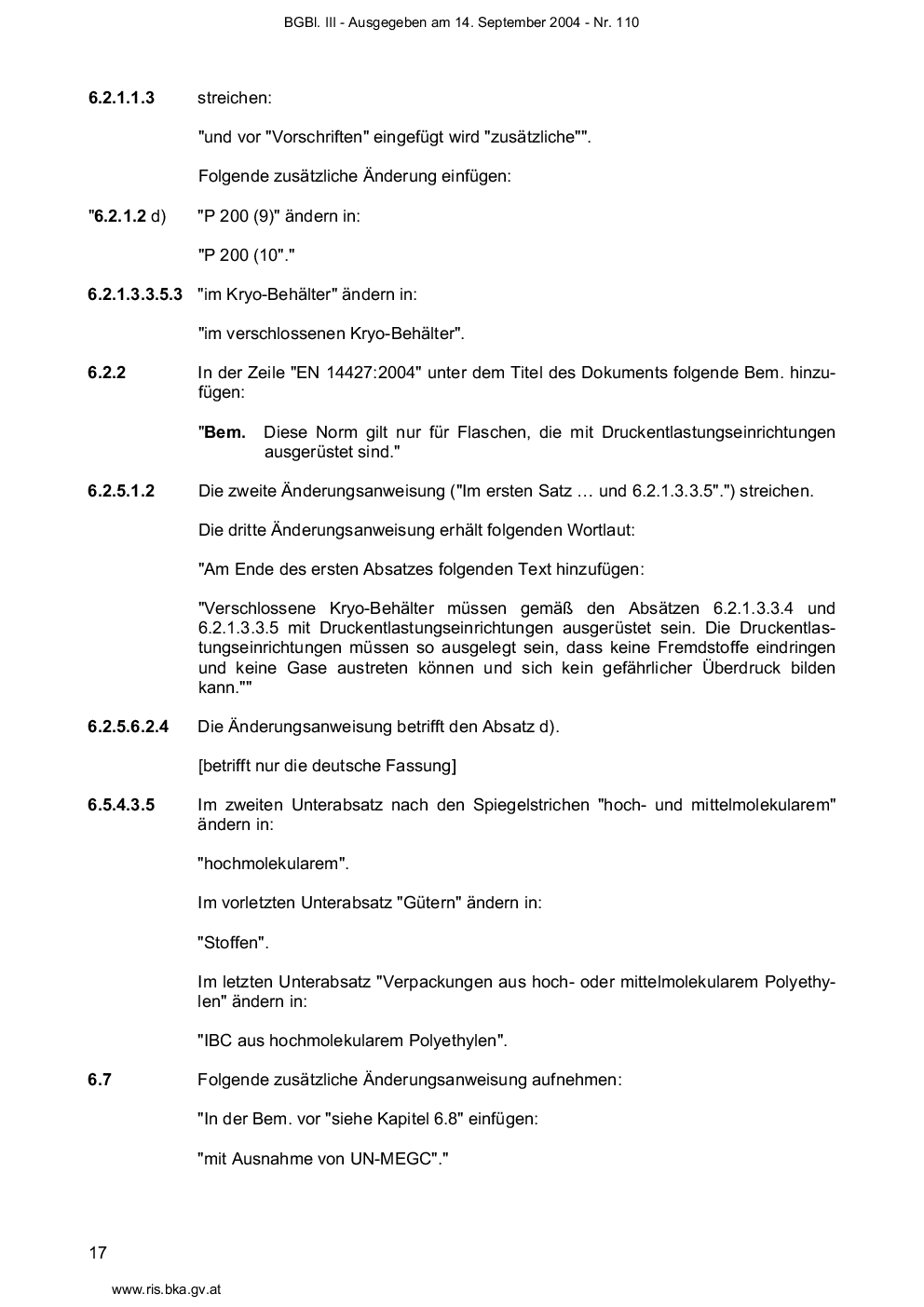 BGBl. III - Ausgegeben am 14. September 2004 - Nr. 110

6.2.1.1.3 streichen:

"und vor "Vorschriften" eingefügt wird "zusätzliche"".

Folgende zusätzliche Änderung einfügen:

"6.2.1.2 d) "P 200 (9)" ändern in:

"P 200 (10"."

6.2.1.3.3.5.3 "im Kryo-Behälter" ändern in:

"im verschlossenen Kryo-Behälter".

6.2.2 In der Zeile "EN 14427:2004" unter dem Titel des Dokuments folgende Bem. hinzufügen:

"Bem. Diese Norm gilt nur für Flaschen, die mit Druckentlastungseinrichtungen ausgerüstet sind."

6.2.5.1.2 Die zweite Änderungsanweisung ("Im ersten Satz … und 6.2.1.3.3.5".") streichen.

Die dritte Änderungsanweisung erhält folgenden Wortlaut:

"Am Ende des ersten Absatzes folgenden Text hinzufügen:

"Verschlossene Kryo-Behälter müssen gemäß den Absätzen 6.2.1.3.3.4 und 6.2.1.3.3.5 mit Druckentlastungseinrichtungen ausgerüstet sein. Die Druckentlastungseinrichtungen müssen so ausgelegt sein, dass keine Fremdstoffe eindringen und keine Gase austreten können und sich kein gefährlicher Überdruck bilden kann.""

6.2.5.6.2.4 Die Änderungsanweisung betrifft den Absatz d).

[betrifft nur die deutsche Fassung]

6.5.4.3.5 Im zweiten Unterabsatz nach den Spiegelstrichen "hoch- und mittelmolekularem" ändern in:

"hochmolekularem".

Im vorletzten Unterabsatz "Gütern" ändern in:

"Stoffen".

Im letzten Unterabsatz "Verpackungen aus hoch- oder mittelmolekularem Polyethylen" ändern in:

"IBC aus hochmolekularem Polyethylen".

6.7 Folgende zusätzliche Änderungsanweisung aufnehmen:

"In der Bem. vor "siehe Kapitel 6.8" einfügen:

"mit Ausnahme von UN-MEGC"."

17

www.ris.bka.gv.at